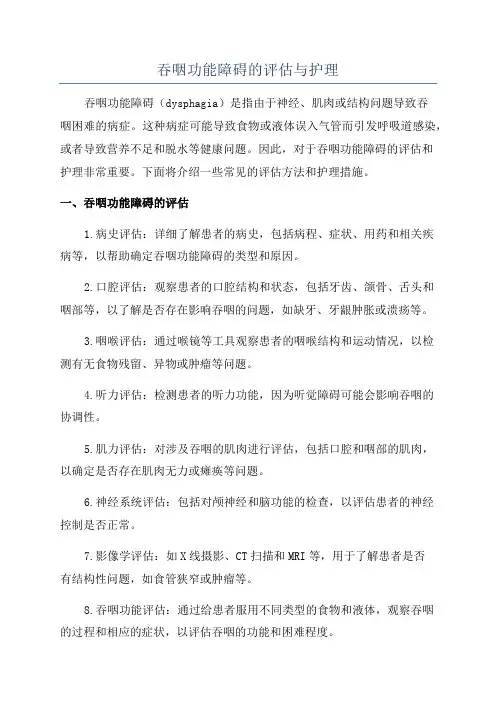 吞咽功能障碍的评估与护理

吞咽功能障碍（dysphagia）是指由于神经、肌肉或结构问题导致吞咽困难的病症。这种病症可能导致食物或液体误入气管而引发呼吸道感染，或者导致营养不足和脱水等健康问题。因此，对于吞咽功能障碍的评估和护理非常重要。下面将介绍一些常见的评估方法和护理措施。

一、吞咽功能障碍的评估

1.病史评估：详细了解患者的病史，包括病程、症状、用药和相关疾病等，以帮助确定吞咽功能障碍的类型和原因。

2.口腔评估：观察患者的口腔结构和状态，包括牙齿、颌骨、舌头和咽部等，以了解是否存在影响吞咽的问题，如缺牙、牙龈肿胀或溃疡等。

3.咽喉评估：通过喉镜等工具观察患者的咽喉结构和运动情况，以检测有无食物残留、异物或肿瘤等问题。

4.听力评估：检测患者的听力功能，因为听觉障碍可能会影响吞咽的协调性。

5.肌力评估：对涉及吞咽的肌肉进行评估，包括口腔和咽部的肌肉，以确定是否存在肌肉无力或瘫痪等问题。

6.神经系统评估：包括对颅神经和脑功能的检查，以评估患者的神经控制是否正常。

7.影像学评估：如X线摄影、CT扫描和MRI等，用于了解患者是否有结构性问题，如食管狭窄或肿瘤等。

8.吞咽功能评估：通过给患者服用不同类型的食物和液体，观察吞咽的过程和相应的症状，以评估吞咽的功能和困难程度。